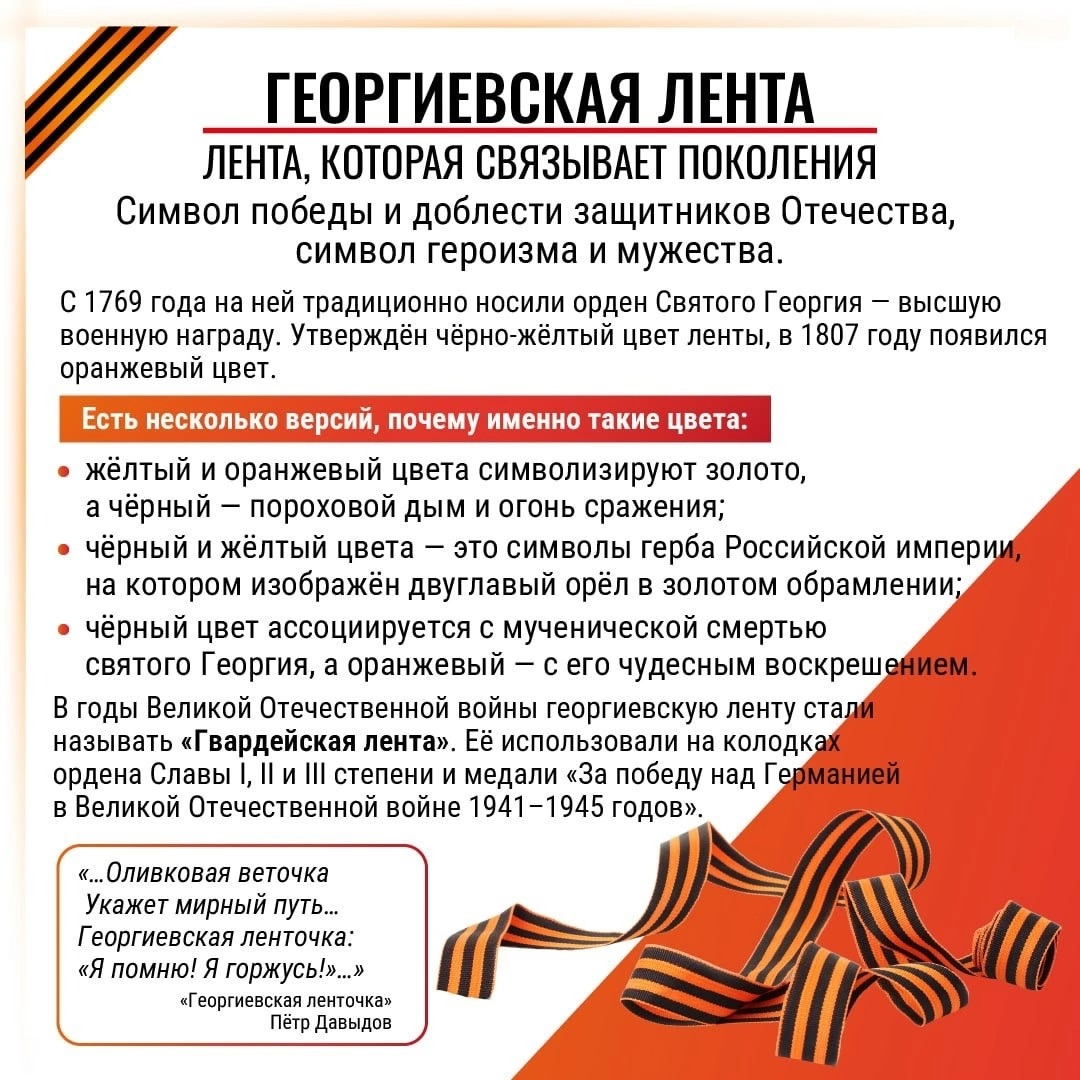 ГЕОРГИЕВСКАЯ ЛЕНТА

ЛЕНТА, КОТОРАЯ СВЯЗЫВАЕТ ПОКОЛЕНИЯ

Символ победы и доблести защитников Отечества, символ героизма и мужества.

С 1769 года на ней традиционно носили орден Святого Георгия — высшую военную награду. Утверждён чёрно-жёлтый цвет ленты, в 1807 году появился оранжевый цвет.

Есть несколько версий, почему именно такие цвета:

• жёлтый и оранжевый цвета символизируют золото, а чёрный — пороховой дым и огонь сражения;
• чёрный и жёлтый цвета — это символы герба Российской империи, на котором изображён двуглавый орёл в золотом обрамлении;
• чёрный цвет ассоциируется с мученической смертью святого Георгия, а оранжевый — с его чудесным воскрешением.

В годы Великой Отечественной войны георгиевскую ленту стали называть «Гвардейская лента». Её использовали на колодках ордена Славы I, II и III степени и медали «За победу над Германией в Великой Отечественной войне 1941–1945 годов».

«...Оливковая веточка
Укажет мирный путь...
Георгиевская ленточка:
«Я помню! Я горжусь!»...»

«Георгиевская ленточка»
Пётр Давыдов